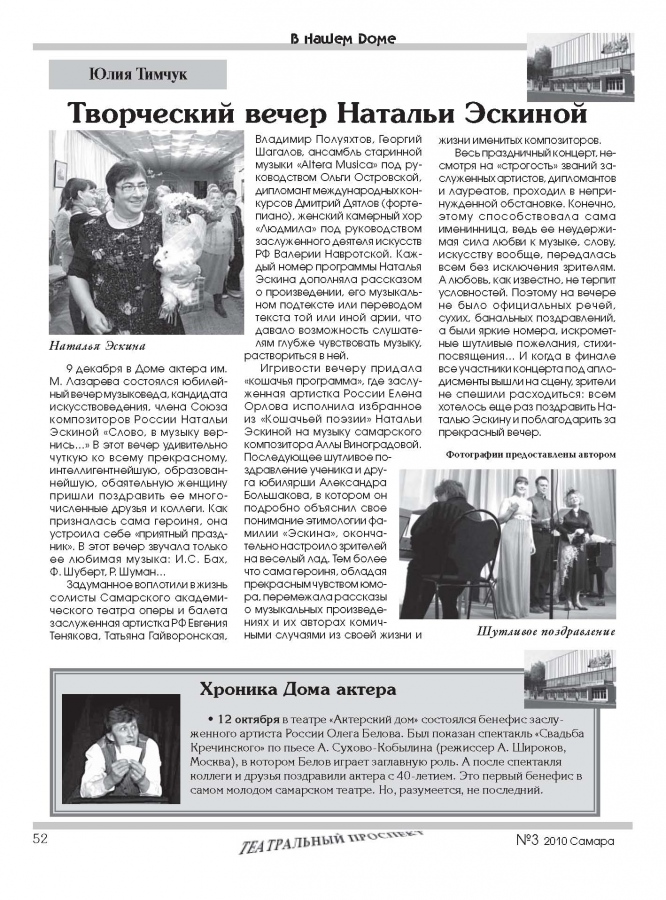 В нашем Доме

Юлия Тимчук

Творческий вечер Натальи Эскиной

Наталья Эскина

9 декабря в Доме актера им. М. Лазарева состоялся юбилейный вечер музыковеда, кандидата искусствоведения, члена Союза композиторов России Натальи Эскиной «Слово, в музыку вернись...» В этот вечер удивительно чуткую ко всему прекрасному, интеллигентнейшую, образованнейшую, обаятельную женщину пришли поздравить ее многочисленные друзья и коллеги. Как призналась сама героиня, она устроила себе «приятный праздник». В этот вечер звучала только ее любимая музыка: И.С. Бах, Ф. Шуберт, Р. Шуман...

Задуманное воплотили в жизнь солисты Самарского академического театра оперы и балета заслуженная артистка РФ Евгения Тенякова, Татьяна Гайворонская, Владимир Полуяхтов, Георгий Шагалов, ансамбль старинной музыки «Altera Musica» под руководством Ольги Островской, дипломант международных конкурсов Дмитрий Дятлов (фортепиано), женский камерный хор «Людмила» под руководством заслуженного деятеля искусств РФ Валерии Навротской. Каждый номер программы Наталья Эскина дополняла рассказом о произведении, его музыкальном подтексте или переводом текста той или иной арии, что давало возможность слушателям глубже чувствовать музыку, раствориться в ней.

Игривости вечеру придала «кошачья программа», где заслуженная артистка России Елена Орлова исполнила избранное из «Кошачьей поэзии» Натальи Эскиной на музыку самарского композитора Аллы Виноградовой. Последующее шутливое поздравление ученика и друга юбилярши Александра Большакова, в котором он подробно объяснил свое понимание этимологии фамилии «Эскина», окончательно настроило зрителей на веселый лад. Тем более что сама героиня, обладая прекрасным чувством юмора, перемежала рассказы о музыкальных произведениях и их авторах комичными случаями из своей жизни и жизни именитых композиторов.

Весь праздничный концерт, несмотря на «строгость» званий заслуженных артистов, дипломантов и лауреатов, проходил в непринужденной обстановке. Конечно, этому способствовала сама именинница, ведь ее неудержимая сила любви к музыке, слову, искусству вообще, передалась всем без исключения зрителям. А любовь, как известно, не терпит условностей. Поэтому на вечере не было официальных речей, сухих, банальных поздравлений, а были яркие номера, искрометные шутливые пожелания, стихи-посвящения... И когда в финале все участники концерта под аплодисменты вышли на сцену, зрители не спешили расходиться: всем хотелось еще раз поздравить Наталью Эскину и поблагодарить за прекрасный вечер.

Фотографии предоставлены автором

Шутливое поздравление

Хроника Дома актера

• 12 октября в театре «Актерский дом» состоялся бенефис заслуженного артиста России Олега Белова. Был показан спектакль «Свадьба Кречинского» по пьесе А. Сухово-Кобылина (режиссер А. Широков, Москва), в котором Белов играет заглавную роль. А после спектакля коллеги и друзья поздравили актера с 40-летием. Это первый бенефис в самом молодом самарском театре. Но, разумеется, не последний.

52

ТЕАТРАЛЬНЫЙ ПРОСПЕКТ

№3 2010 Самара